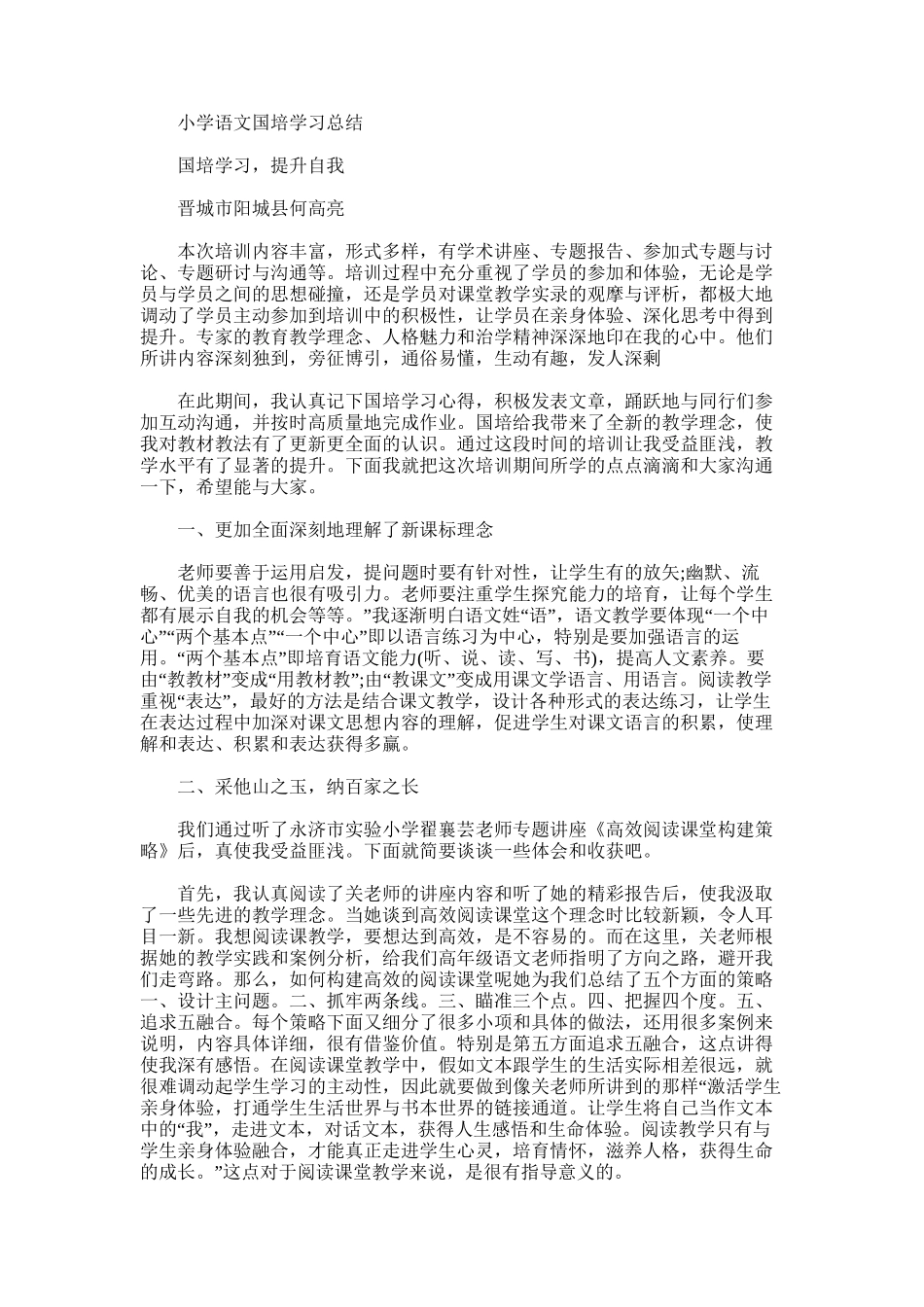 小学语文国培学习总结

国培学习，提升自我

晋城市阳城县何高亮

本次培训内容丰富，形式多样，有学术讲座、专题报告、参加式专题与讨论、专题研讨与沟通等。培训过程中充分重视了学员的参加和体验，无论是学员与学员之间的思想碰撞，还是学员对课堂教学实录的观摩与评析，都极大地调动了学员主动参加到培训中的积极性，让学员在亲身体验、深化思考中得到提升。专家的教育教学理念、人格魅力和治学精神深深地印在我的心中。他们所讲内容深刻独到，旁征博引，通俗易懂，生动有趣，发人深剩

在此期间，我认真记下国培学习心得，积极发表文章，踊跃地与同行们参加互动沟通，并按时高质量地完成作业。国培给我带来了全新的教学理念，使我对教材教法有了更新更全面的认识。通过这段时间的培训让我受益匪浅，教学水平有了显著的提升。下面我就把这次培训期间所学的点点滴滴和大家沟通一下，希望能与大家。

一、更加全面深刻地理解了新课标理念

老师要善于运用启发，提问题时要有针对性，让学生有的放矢;幽默、流畅、优美的语言也很有吸引力。老师要注重学生探究能力的培育，让每个学生都有展示自我的机会等等。”我逐渐明白语文姓“语”，语文教学要体现“一个中心”“两个基本点”“一个中心”即以语言练习为中心，特别是要加强语言的运用。“两个基本点”即培育语文能力(听、说、读、写、书)，提高人文素养。要由“教教材”变成“用教材教”;由“教课文”变成用课文学语言、用语言。阅读教学重视“表达”，最好的方法是结合课文教学，设计各种形式的表达练习，让学生在表达过程中加深对课文思想内容的理解，促进学生对课文语言的积累，使理解和表达、积累和表达获得多赢。

二、采他山之玉，纳百家之长

我们通过听了永济市实验小学翟襄芸老师专题讲座《高效阅读课堂构建策略》后，真使我受益匪浅。下面就简要谈谈一些体会和收获吧。

首先，我认真阅读了关老师的讲座内容和听了她的精彩报告后，使我汲取了一些先进的教学理念。当她谈到高效阅读课堂这个理念时比较新颖，令人耳目一新。我想阅读课教学，要想达到高效，是不容易的。而在这里，关老师根据她的教学实践和案例分析，给我们高年级语文老师指明了方向之路，避开我们走弯路。那么，如何构建高效的阅读课堂呢她为我们总结了五个方面的策略一、设计主问题。二、抓牢两条线。三、瞄准三个点。四、把握四个度。五、追求五融合。每个策略下面又细分了很多小项和具体的做法，还用很多案例来说明，内容具体详细，很有借鉴价值。特别是第五方面追求五融合，这点讲得使我深有感悟。在阅读课堂教学中，假如文本跟学生的生活实际相差很远，就很难调动起学生学习的主动性，因此就要做到像关老师所讲到的那样“激活学生亲身体验，打通学生生活世界与书本世界的链接通道。让学生将自己当作文本中的“我”，走进文本，对话文本，获得人生感悟和生命体验。阅读教学只有与学生亲身体验融合，才能真正走进学生心灵，培育情怀，滋养人格，获得生命的成长。”这点对于阅读课堂教学来说，是很有指导意义的。